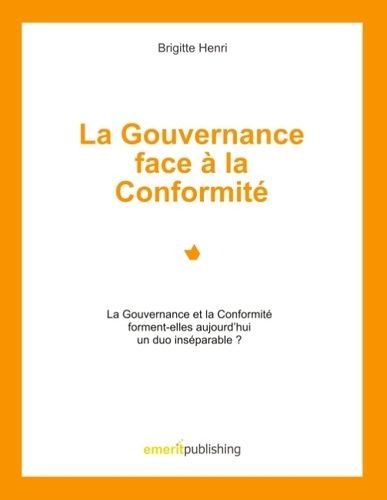 Brigitte Henri

La Gouvernance face à la Conformité

La Gouvernance et la Conformité forment-elles aujourd'hui un duo inséparable ?

emeritpublishing